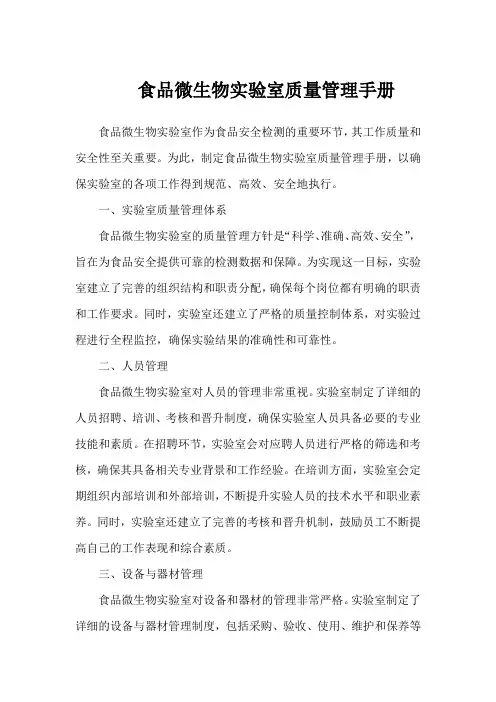 食品微生物实验室质量管理手册

食品微生物实验室作为食品安全检测的重要环节，其工作质量和安全性至关重要。为此，制定食品微生物实验室质量管理手册，以确保实验室的各项工作得到规范、高效、安全地执行。

一、实验室质量管理体系

食品微生物实验室的质量管理方针是“科学、准确、高效、安全”，旨在为食品安全提供可靠的检测数据和保障。为实现这一目标，实验室建立了完善的组织结构和职责分配，确保每个岗位都有明确的职责和工作要求。同时，实验室还建立了严格的质量控制体系，对实验过程进行全程监控，确保实验结果的准确性和可靠性。

二、人员管理

食品微生物实验室对人员的管理非常重视。实验室制定了详细的人员招聘、培训、考核和晋升制度，确保实验室人员具备必要的专业技能和素质。在招聘环节，实验室会对应聘人员进行严格的筛选和考核，确保其具备相关专业背景和工作经验。在培训方面，实验室会定期组织内部培训和外部培训，不断提升实验人员的技术水平和职业素养。同时，实验室还建立了完善的考核和晋升机制，鼓励员工不断提高自己的工作表现和综合素质。

三、设备与器材管理

食品微生物实验室对设备和器材的管理非常严格。实验室制定了详细的设备与器材管理制度，包括采购、验收、使用、维护和保养等